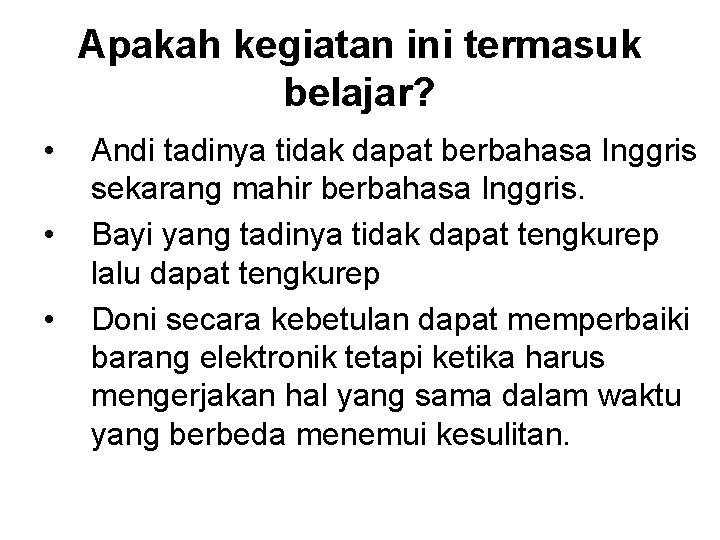 Apakah kegiatan ini termasuk belajar?

• Andi tadinya tidak dapat berbahasa Inggris sekarang mahir berbahasa Inggris.
• Bayi yang tadinya tidak dapat tengkurep lalu dapat tengkurep
• Doni secara kebetulan dapat memperbaiki barang elektronik tetapi ketika harus mengerjakan hal yang sama dalam waktu yang berbeda menemui kesulitan.